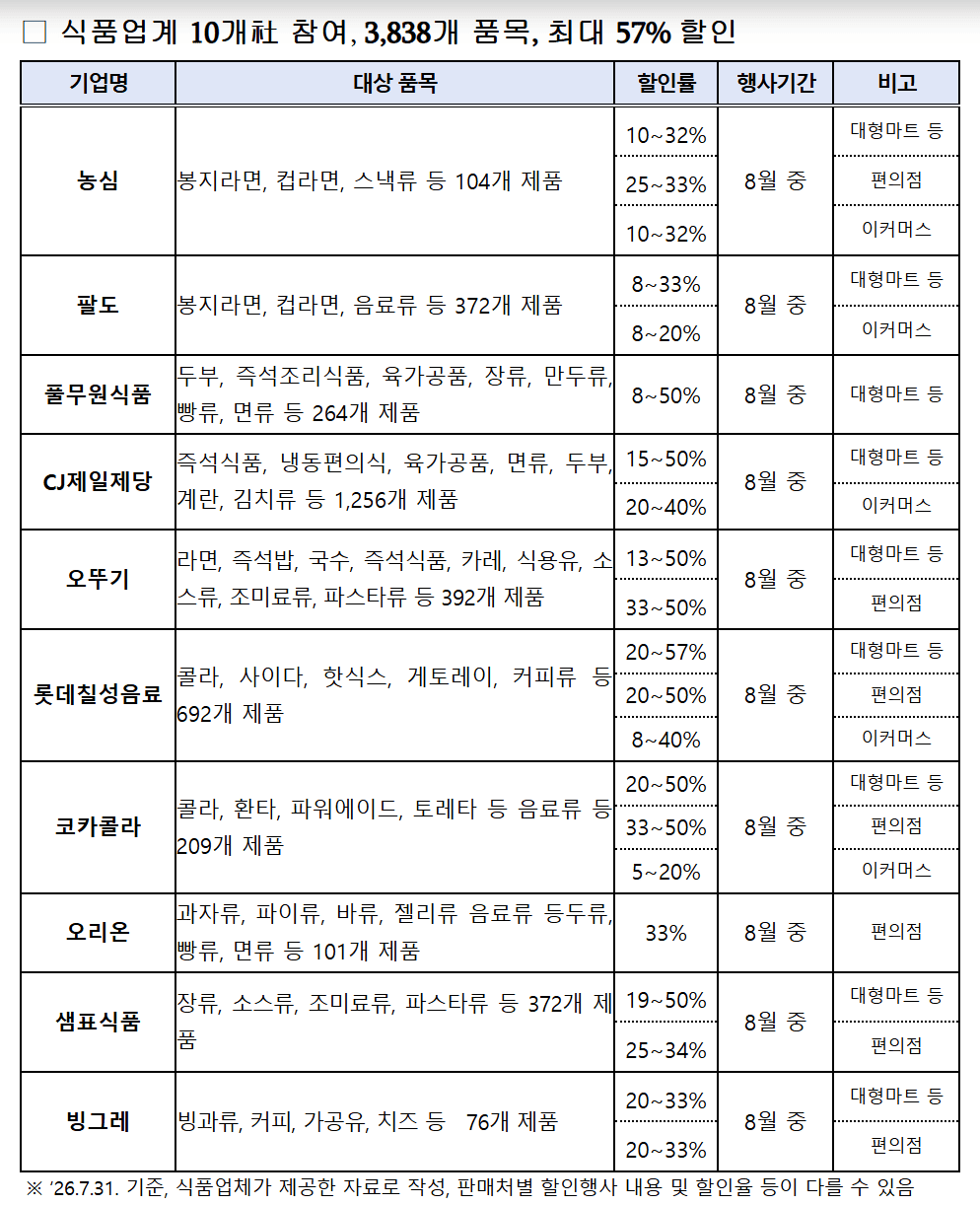 □ 식품업계 10개社 참여, 3,838개 품목, 최대 57% 할인

| 기업명 | 대상 품목 | 할인률 | 행사기간 | 비고 |
|---|---|---|---|---|
| 농심 | 봉지라면, 컵라면, 스낵류 등 104개 제품 | 10~32% | 8월 중 | 대형마트 등 |
| | | 25~33% | | 편의점 |
| | | 10~32% | | 이커머스 |
| 팔도 | 봉지라면, 컵라면, 음료류 등 372개 제품 | 8~33% | 8월 중 | 대형마트 등 |
| | | 8~20% | | 이커머스 |
| 풀무원식품 | 두부, 즉석조리식품, 육가공품, 장류, 만두류, 빵류, 면류 등 264개 제품 | 8~50% | 8월 중 | 대형마트 등 |
| CJ제일제당 | 즉석식품, 냉동편의식, 육가공품, 면류, 두부, 계란, 김치류 등 1,256개 제품 | 15~50% | 8월 중 | 대형마트 등 |
| | | 20~40% | | 이커머스 |
| 오뚜기 | 라면, 즉석밥, 국수, 즉석식품, 카레, 식용유, 소스류, 조미료류, 파스타류 등 392개 제품 | 13~50% | 8월 중 | 대형마트 등 |
| | | 33~50% | | 편의점 |
| 롯데칠성음료 | 콜라, 사이다, 핫식스, 게토레이, 커피류 등 692개 제품 | 20~57% | 8월 중 | 대형마트 등 |
| | | 20~50% | | 편의점 |
| | | 8~40% | | 이커머스 |
| 코카콜라 | 콜라, 환타, 파워에이드, 토레타 등 음료류 등 209개 제품 | 20~50% | 8월 중 | 대형마트 등 |
| | | 33~50% | | 편의점 |
| | | 5~20% | | 이커머스 |
| 오리온 | 과자류, 파이류, 바류, 젤리류 음료류 등두류, 빵류, 면류 등 101개 제품 | 33% | 8월 중 | 편의점 |
| 샘표식품 | 장류, 소스류, 조미료류, 파스타류 등 372개 제품 | 19~50% | 8월 중 | 대형마트 등 |
| | | 25~34% | | 편의점 |
| 빙그레 | 빙과류, 커피, 가공유, 치즈 등 76개 제품 | 20~33% | 8월 중 | 대형마트 등 |
| | | 20~33% | | 편의점 |

※ '26.7.31. 기준, 식품업체가 제공한 자료로 작성, 판매처별 할인행사 내용 및 할인율 등이 다를 수 있음